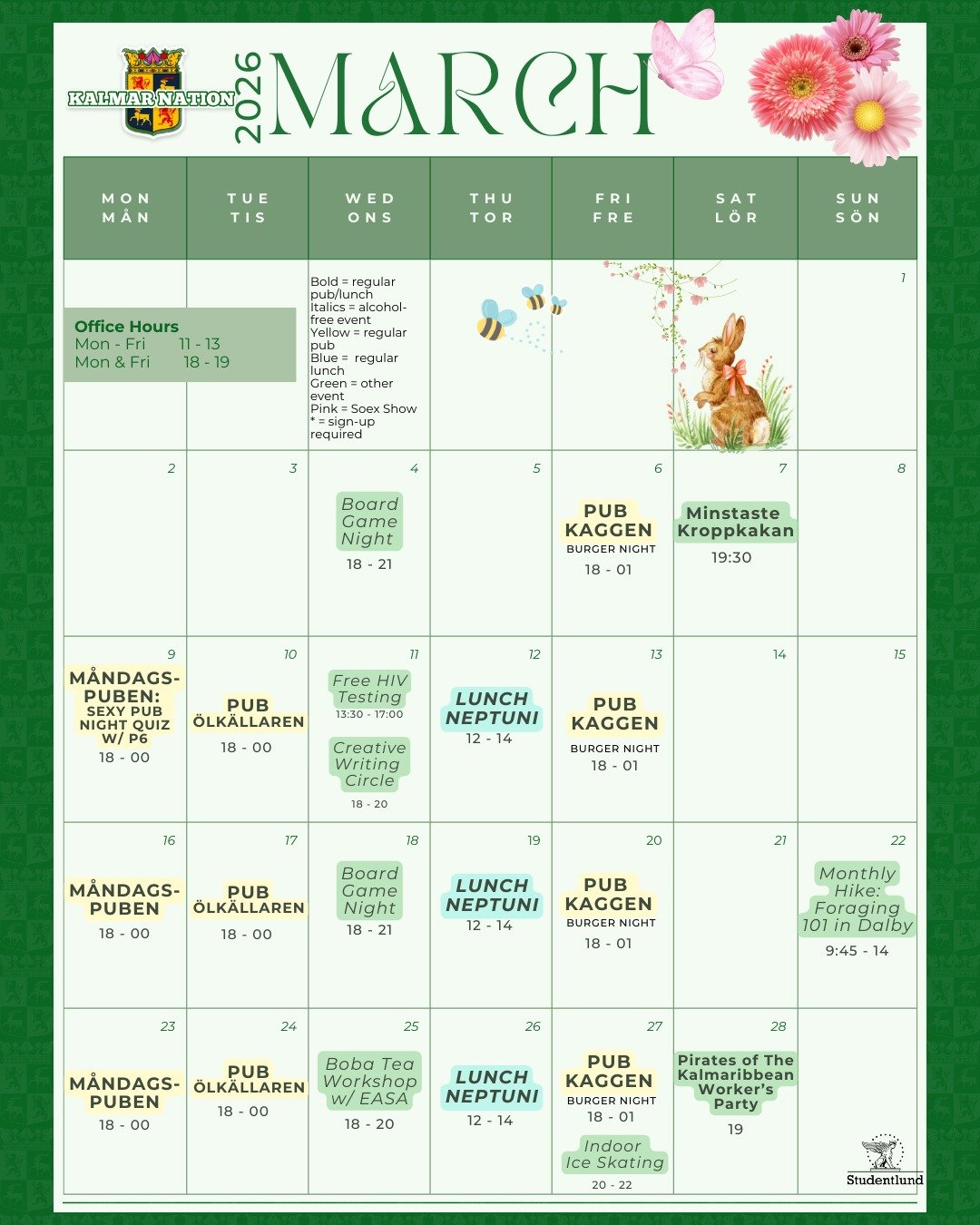 KALMAR NATION

2026 MARCH

| MON MÅN | TUE TIS | WED ONS | THU TOR | FRI FRE | SAT LÖR | SUN SÖN |
|---|---|---|---|---|---|---|
| Office Hours Mon - Fri 11 - 13 Mon & Fri 18 - 19 | | Bold = regular pub/lunch Italics = alcohol-free event Yellow = regular pub Blue = regular lunch Green = other event Pink = Soex Show * = sign-up required | | | | 1 |
| 2 | 3 | 4 Board Game Night 18 - 21 | 5 | 6 PUB KAGGEN BURGER NIGHT 18 - 01 | 7 Minstaste Kroppkakan 19:30 | 8 |
| 9 MÅNDAGS-PUBEN: SEXY PUB NIGHT QUIZ W/ P6 18 - 00 | 10 PUB ÖLKÄLLAREN 18 - 00 | 11 Free HIV Testing 13:30 - 17:00 Creative Writing Circle 18 - 20 | 12 LUNCH NEPTUNI 12 - 14 | 13 PUB KAGGEN BURGER NIGHT 18 - 01 | 14 | 15 |
| 16 MÅNDAGS-PUBEN 18 - 00 | 17 PUB ÖLKÄLLAREN 18 - 00 | 18 Board Game Night 18 - 21 | 19 LUNCH NEPTUNI 12 - 14 | 20 PUB KAGGEN BURGER NIGHT 18 - 01 | 21 | 22 Monthly Hike: Foraging 101 in Dalby 9:45 - 14 |
| 23 MÅNDAGS-PUBEN 18 - 00 | 24 PUB ÖLKÄLLAREN 18 - 00 | 25 Boba Tea Workshop w/ EASA 18 - 20 | 26 LUNCH NEPTUNI 12 - 14 | 27 PUB KAGGEN BURGER NIGHT 18 - 01 Indoor Ice Skating 20 - 22 | 28 Pirates of The Kalmaribbean Worker's Party 19 | Studentlund |